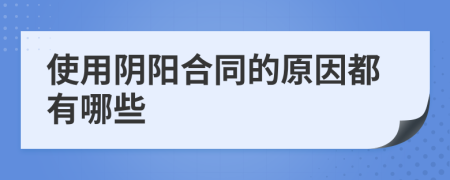 使用阴阳合同的原因都有哪些